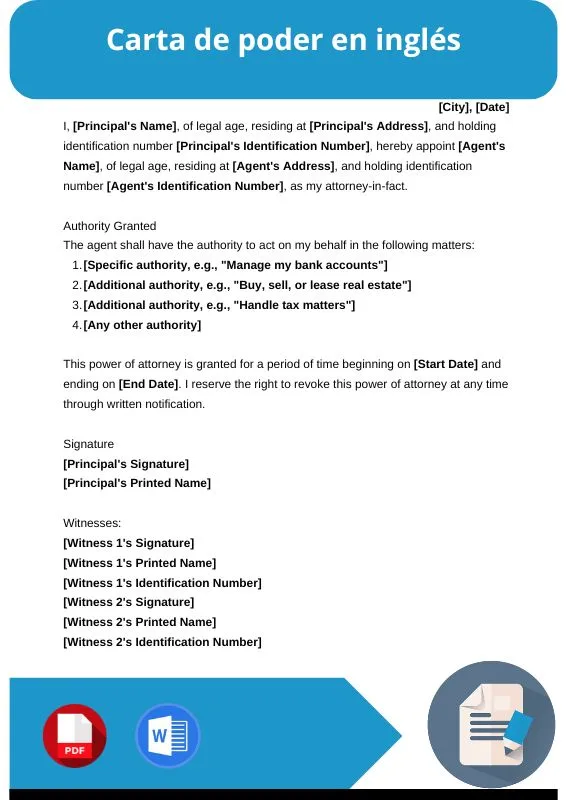 Carta de poder en inglés

[City], [Date]

I, [Principal's Name], of legal age, residing at [Principal's Address], and holding identification number [Principal's Identification Number], hereby appoint [Agent's Name], of legal age, residing at [Agent's Address], and holding identification number [Agent's Identification Number], as my attorney-in-fact.

Authority Granted
The agent shall have the authority to act on my behalf in the following matters:
1. [Specific authority, e.g., "Manage my bank accounts"]
2. [Additional authority, e.g., "Buy, sell, or lease real estate"]
3. [Additional authority, e.g., "Handle tax matters"]
4. [Any other authority]

This power of attorney is granted for a period of time beginning on [Start Date] and ending on [End Date]. I reserve the right to revoke this power of attorney at any time through written notification.

Signature
[Principal's Signature]
[Principal's Printed Name]

Witnesses:
[Witness 1's Signature]
[Witness 1's Printed Name]
[Witness 1's Identification Number]
[Witness 2's Signature]
[Witness 2's Printed Name]
[Witness 2's Identification Number]

PDF
W